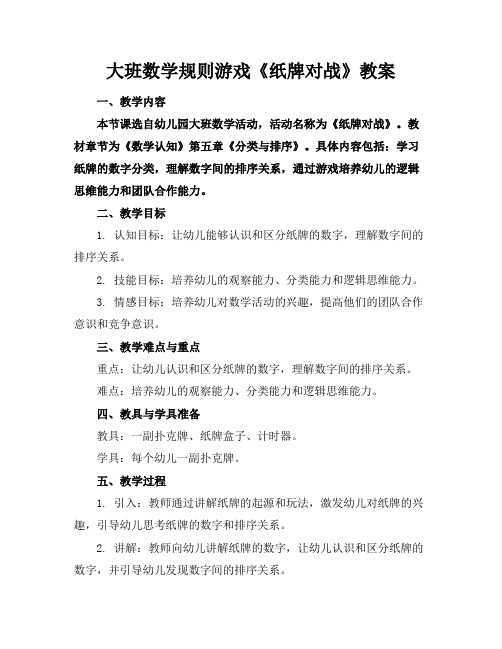 大班数学规则游戏《纸牌对战》教案

一、教学内容

本节课选自幼儿园大班数学活动，活动名称为《纸牌对战》。教材章节为《数学认知》第五章《分类与排序》。具体内容包括：学习纸牌的数字分类，理解数字间的排序关系，通过游戏培养幼儿的逻辑思维能力和团队合作能力。

二、教学目标

1. 认知目标：让幼儿能够认识和区分纸牌的数字，理解数字间的排序关系。

2. 技能目标：培养幼儿的观察能力、分类能力和逻辑思维能力。

3. 情感目标：培养幼儿对数学活动的兴趣，提高他们的团队合作意识和竞争意识。

三、教学难点与重点

重点：让幼儿认识和区分纸牌的数字，理解数字间的排序关系。

难点：培养幼儿的观察能力、分类能力和逻辑思维能力。

四、教具与学具准备

教具：一副扑克牌、纸牌盒子、计时器。

学具：每个幼儿一副扑克牌。

五、教学过程

1. 引入：教师通过讲解纸牌的起源和玩法，激发幼儿对纸牌的兴趣，引导幼儿思考纸牌的数字和排序关系。

2. 讲解：教师向幼儿讲解纸牌的数字，让幼儿认识和区分纸牌的数字，并引导幼儿发现数字间的排序关系。